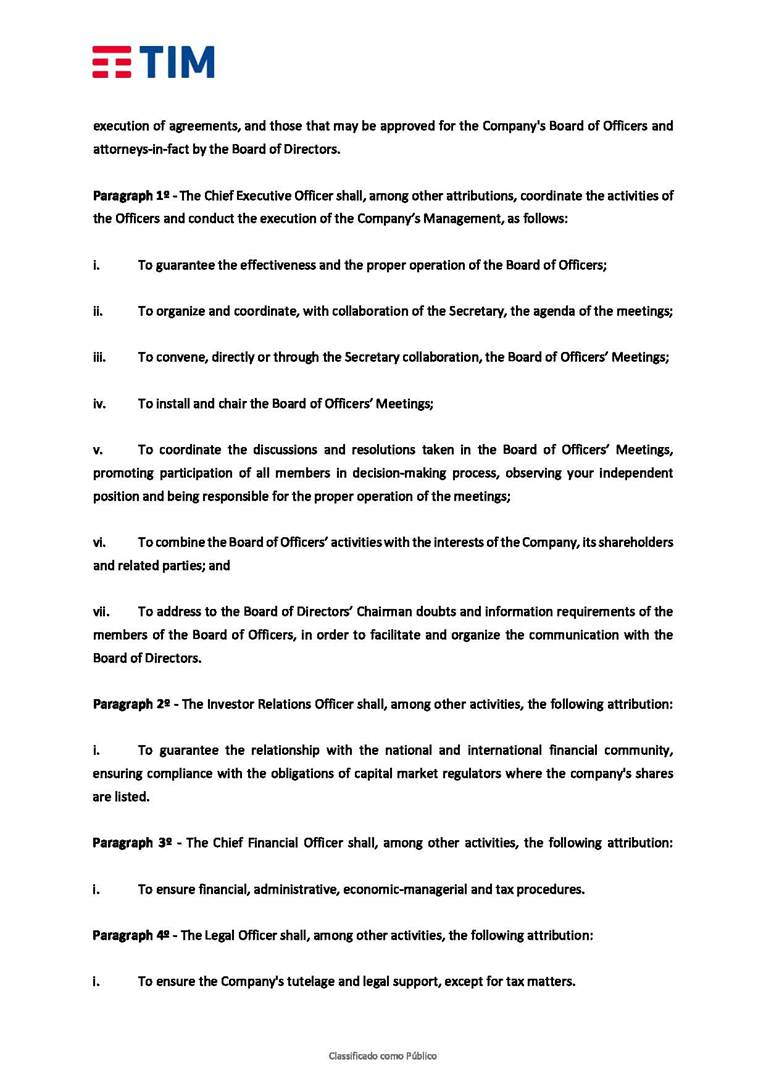 TIM

execution of agreements, and those that may be approved for the Company's Board of Officers and attorneys-in-fact by the Board of Directors.

Paragraph 1º - The Chief Executive Officer shall, among other attributions, coordinate the activities of the Officers and conduct the execution of the Company's Management, as follows:

i. To guarantee the effectiveness and the proper operation of the Board of Officers;

ii. To organize and coordinate, with collaboration of the Secretary, the agenda of the meetings;

iii. To convene, directly or through the Secretary collaboration, the Board of Officers' Meetings;

iv. To install and chair the Board of Officers' Meetings;

v. To coordinate the discussions and resolutions taken in the Board of Officers' Meetings, promoting participation of all members in decision-making process, observing your independent position and being responsible for the proper operation of the meetings;

vi. To combine the Board of Officers' activities with the interests of the Company, its shareholders and related parties; and

vii. To address to the Board of Directors' Chairman doubts and information requirements of the members of the Board of Officers, in order to facilitate and organize the communication with the Board of Directors.

Paragraph 2º - The Investor Relations Officer shall, among other activities, the following attribution:

i. To guarantee the relationship with the national and international financial community, ensuring compliance with the obligations of capital market regulators where the company's shares are listed.

Paragraph 3º - The Chief Financial Officer shall, among other activities, the following attribution:

i. To ensure financial, administrative, economic-managerial and tax procedures.

Paragraph 4º - The Legal Officer shall, among other activities, the following attribution:

i. To ensure the Company's tutelage and legal support, except for tax matters.

Classificado como Público